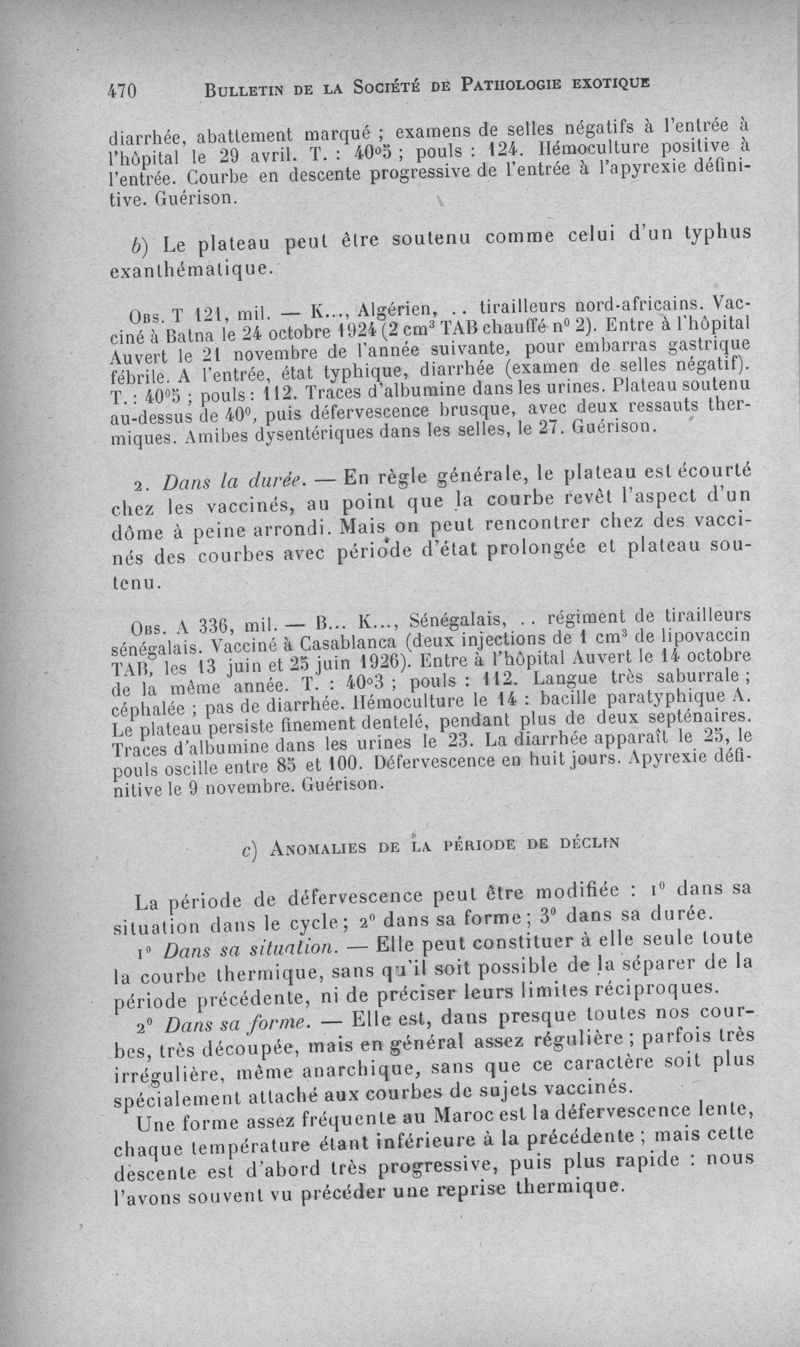 470 BULLETIN DE LA SOCIÉTÉ DE PATHOLOGIE EXOTIQUE

diarrhée, abattement marqué ; examens de selles négatifs à l'entrée à l'hôpital le 29 avril. T. : 40°5 ; pouls : 124. Hémoculture positive à l'entrée. Courbe en descente progressive de l'entrée à l'apyrexie définitive. Guérison.

b) Le plateau peut être soutenu comme celui d'un typhus exanthématique.

OBS. T 121, mil. — K..., Algérien, .. tirailleurs nord-africains. Vacciné à Batna le 24 octobre 1924 (2 cm³ TAB chauffé n° 2). Entre à l'hôpital Auvert le 21 novembre de l'année suivante, pour embarras gastrique fébrile. A l'entrée, état typhique, diarrhée (examen de selles négatif). T. : 40°5 ; pouls : 112. Traces d'albumine dans les urines. Plateau soutenu au-dessus de 40°, puis défervescence brusque, avec deux ressauts thermiques. Amibes dysentériques dans les selles, le 27. Guérison.

2. Dans la durée. — En règle générale, le plateau est écourté chez les vaccinés, au point que la courbe revêt l'aspect d'un dôme à peine arrondi. Mais on peut rencontrer chez des vaccinés des courbes avec période d'état prolongée et plateau soutenu.

OBS. A 336, mil. — B... K..., Sénégalais, .. régiment de tirailleurs sénégalais. Vacciné à Casablanca (deux injections de 1 cm³ de lipovaccin TAB, les 13 juin et 25 juin 1926). Entre à l'hôpital Auvert le 14 octobre de la même année. T. : 40°3 ; pouls : 112. Langue très saburrale ; céphalée ; pas de diarrhée. Hémoculture le 14 : bacille paratyphique A. Le plateau persiste finement dentelé, pendant plus de deux septénaires. Traces d'albumine dans les urines le 23. La diarrhée apparaît le 25, le pouls oscille entre 85 et 100. Défervescence en huit jours. Apyrexie définitive le 9 novembre. Guérison.

c) ANOMALIES DE LA PÉRIODE DE DÉCLIN

La période de défervescence peut être modifiée : 1° dans sa situation dans le cycle ; 2° dans sa forme ; 3° dans sa durée.

1° Dans sa situation. — Elle peut constituer à elle seule toute la courbe thermique, sans qu'il soit possible de la séparer de la période précédente, ni de préciser leurs limites réciproques.

2° Dans sa forme. — Elle est, dans presque toutes nos courbes, très découpée, mais en général assez régulière ; parfois très irrégulière, même anarchique, sans que ce caractère soit plus spécialement attaché aux courbes de sujets vaccinés.

Une forme assez fréquente au Maroc est la défervescence lente, chaque température étant inférieure à la précédente ; mais cette descente est d'abord très progressive, puis plus rapide : nous l'avons souvent vu précéder une reprise thermique.